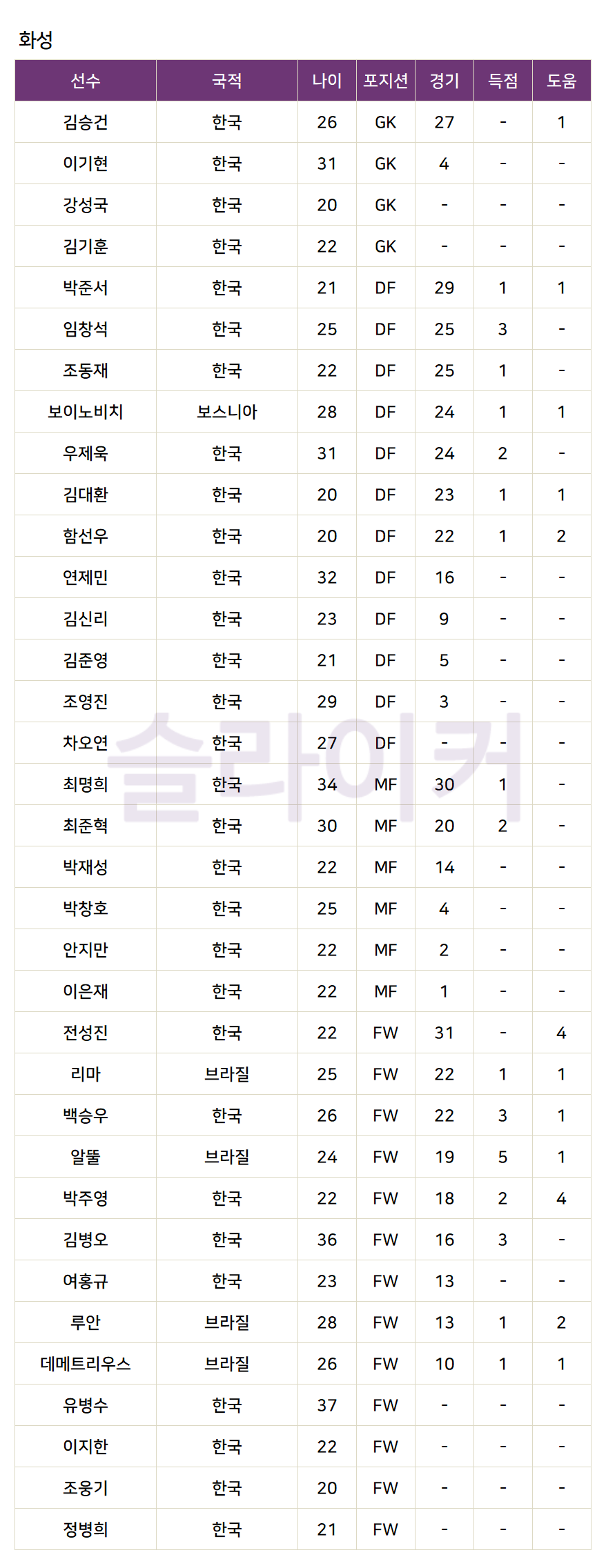 화성

| 선수 | 국적 | 나이 | 포지션 | 경기 | 득점 | 도움 |
|---|---|---|---|---|---|---|
| 김승건 | 한국 | 26 | GK | 27 | - | 1 |
| 이기현 | 한국 | 31 | GK | 4 | - | - |
| 강성국 | 한국 | 20 | GK | - | - | - |
| 김기훈 | 한국 | 22 | GK | - | - | - |
| 박준서 | 한국 | 21 | DF | 29 | 1 | 1 |
| 임창석 | 한국 | 25 | DF | 25 | 3 | - |
| 조동재 | 한국 | 22 | DF | 25 | 1 | - |
| 보이노비치 | 보스니아 | 28 | DF | 24 | 1 | 1 |
| 우제욱 | 한국 | 31 | DF | 24 | 2 | - |
| 김대환 | 한국 | 20 | DF | 23 | 1 | 1 |
| 함선우 | 한국 | 20 | DF | 22 | 1 | 2 |
| 연제민 | 한국 | 32 | DF | 16 | - | - |
| 김신리 | 한국 | 23 | DF | 9 | - | - |
| 김준영 | 한국 | 21 | DF | 5 | - | - |
| 조영진 | 한국 | 29 | DF | 3 | - | - |
| 차오연 | 한국 | 27 | DF | - | - | - |
| 최명희 | 한국 | 34 | MF | 30 | 1 | - |
| 최준혁 | 한국 | 30 | MF | 20 | 2 | - |
| 박재성 | 한국 | 22 | MF | 14 | - | - |
| 박창호 | 한국 | 25 | MF | 4 | - | - |
| 안지만 | 한국 | 22 | MF | 2 | - | - |
| 이은재 | 한국 | 22 | MF | 1 | - | - |
| 전성진 | 한국 | 22 | FW | 31 | - | 4 |
| 리마 | 브라질 | 25 | FW | 22 | 1 | 1 |
| 백승우 | 한국 | 26 | FW | 22 | 3 | 1 |
| 알뚤 | 브라질 | 24 | FW | 19 | 5 | 1 |
| 박주영 | 한국 | 22 | FW | 18 | 2 | 4 |
| 김병오 | 한국 | 36 | FW | 16 | 3 | - |
| 여홍규 | 한국 | 23 | FW | 13 | - | - |
| 루안 | 브라질 | 28 | FW | 13 | 1 | 2 |
| 데메트리우스 | 브라질 | 26 | FW | 10 | 1 | 1 |
| 유병수 | 한국 | 37 | FW | - | - | - |
| 이지한 | 한국 | 22 | FW | - | - | - |
| 조웅기 | 한국 | 20 | FW | - | - | - |
| 정병희 | 한국 | 21 | FW | - | - | - |

슬라이커